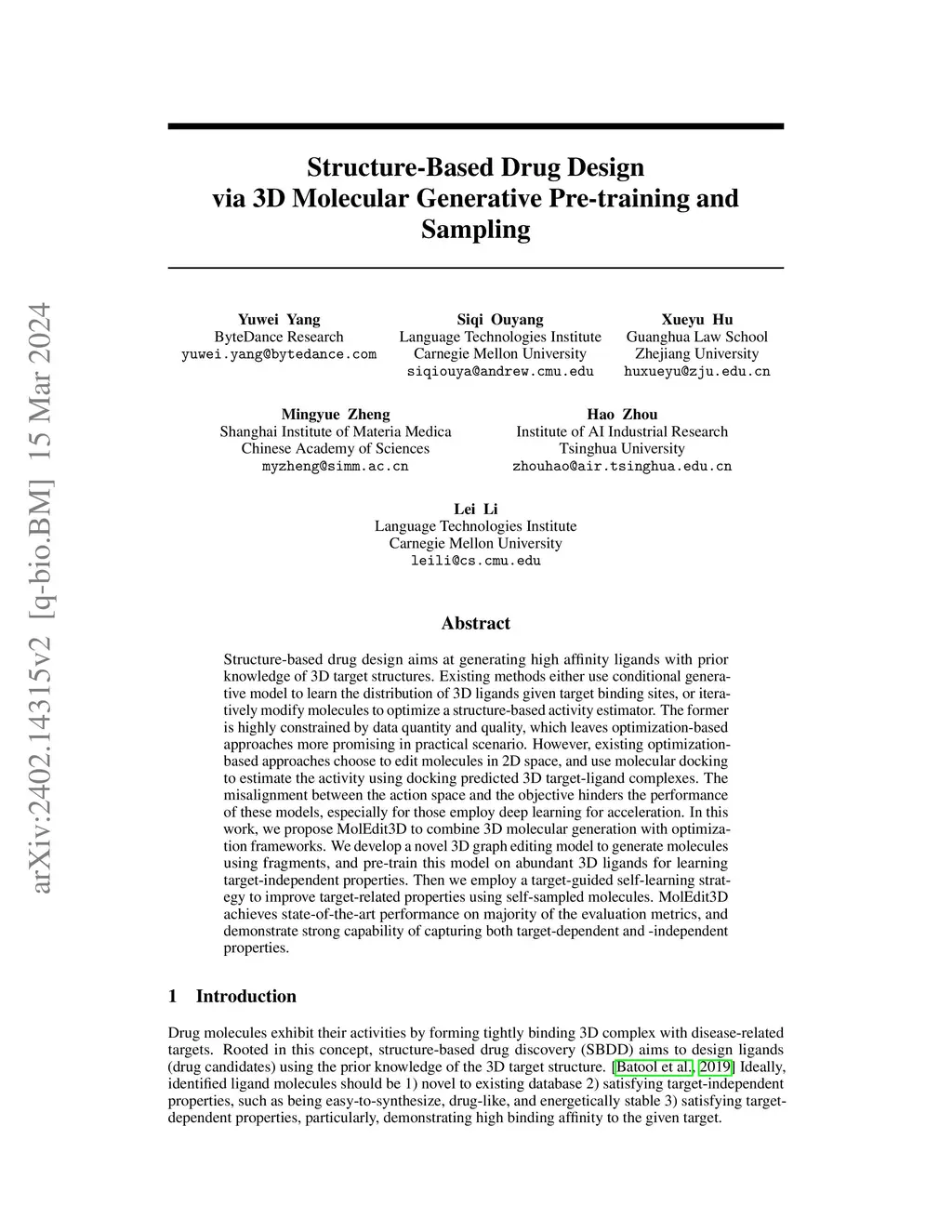 arXiv:2402.14315v2 [q-bio.BM] 15 Mar 2024

Structure-Based Drug Design via 3D Molecular Generative Pre-training and Sampling

Yuwei Yang
ByteDance Research
yuwei.yang@bytedance.com

Siqi Ouyang
Language Technologies Institute
Carnegie Mellon University
siqiouya@andrew.cmu.edu

Xueyu Hu
Guanghua Law School
Zhejiang University
huxueyu@zju.edu.cn

Mingyue Zheng
Shanghai Institute of Materia Medica
Chinese Academy of Sciences
myzheng@simm.ac.cn

Hao Zhou
Institute of AI Industrial Research
Tsinghua University
zhouhao@air.tsinghua.edu.cn

Lei Li
Language Technologies Institute
Carnegie Mellon University
leili@cs.cmu.edu

Abstract

Structure-based drug design aims at generating high affinity ligands with prior knowledge of 3D target structures. Existing methods either use conditional generative model to learn the distribution of 3D ligands given target binding sites, or iteratively modify molecules to optimize a structure-based activity estimator. The former is highly constrained by data quantity and quality, which leaves optimization-based approaches more promising in practical scenario. However, existing optimization-based approaches choose to edit molecules in 2D space, and use molecular docking to estimate the activity using docking predicted 3D target-ligand complexes. The misalignment between the action space and the objective hinders the performance of these models, especially for those employ deep learning for acceleration. In this work, we propose MolEdit3D to combine 3D molecular generation with optimization frameworks. We develop a novel 3D graph editing model to generate molecules using fragments, and pre-train this model on abundant 3D ligands for learning target-independent properties. Then we employ a target-guided self-learning strategy to improve target-related properties using self-sampled molecules. MolEdit3D achieves state-of-the-art performance on majority of the evaluation metrics, and demonstrate strong capability of capturing both target-dependent and -independent properties.

1 Introduction

Drug molecules exhibit their activities by forming tightly binding 3D complex with disease-related targets. Rooted in this concept, structure-based drug discovery (SBDD) aims to design ligands (drug candidates) using the prior knowledge of the 3D target structure. [Batool et al., 2019] Ideally, identified ligand molecules should be 1) novel to existing database 2) satisfying target-independent properties, such as being easy-to-synthesize, drug-like, and energetically stable 3) satisfying target-dependent properties, particularly, demonstrating high binding affinity to the given target.